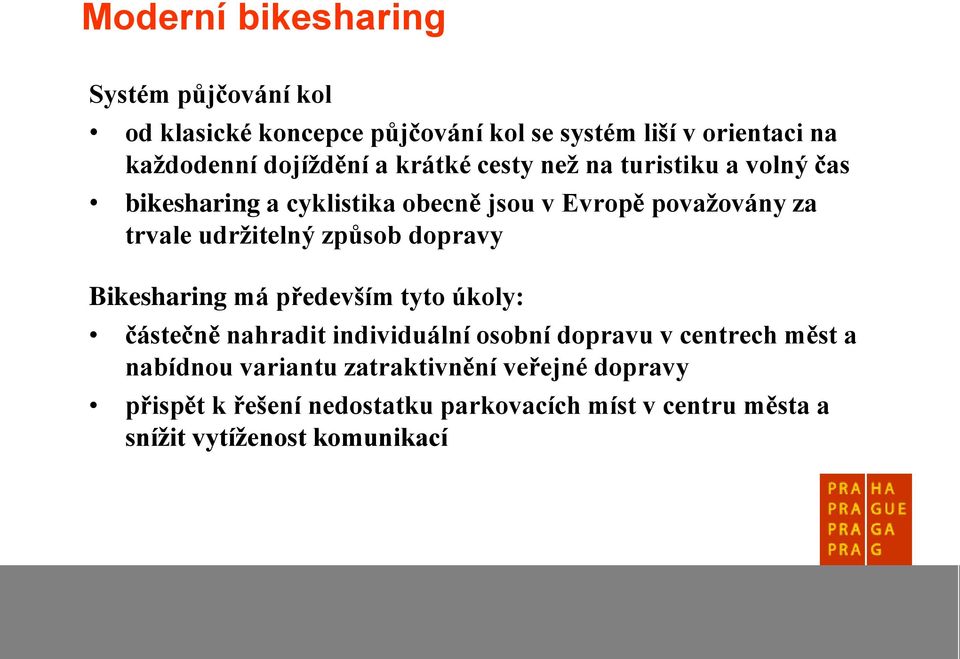 Moderní bikesharing

Systém půjčování kol

• od klasické koncepce půjčování kol se systém liší v orientaci na každodenní dojíždění a krátké cesty než na turistiku a volný čas
• bikesharing a cyklistika obecně jsou v Evropě považovány za trvale udržitelný způsob dopravy

Bikesharing má především tyto úkoly:

• částečně nahradit individuální osobní dopravu v centrech měst a nabídnou variantu zatraktivnění veřejné dopravy
• přispět k řešení nedostatku parkovacích míst v centru města a snížit vytíženost komunikací

PRA HA
PRA GUE
PRA GA
PRA G